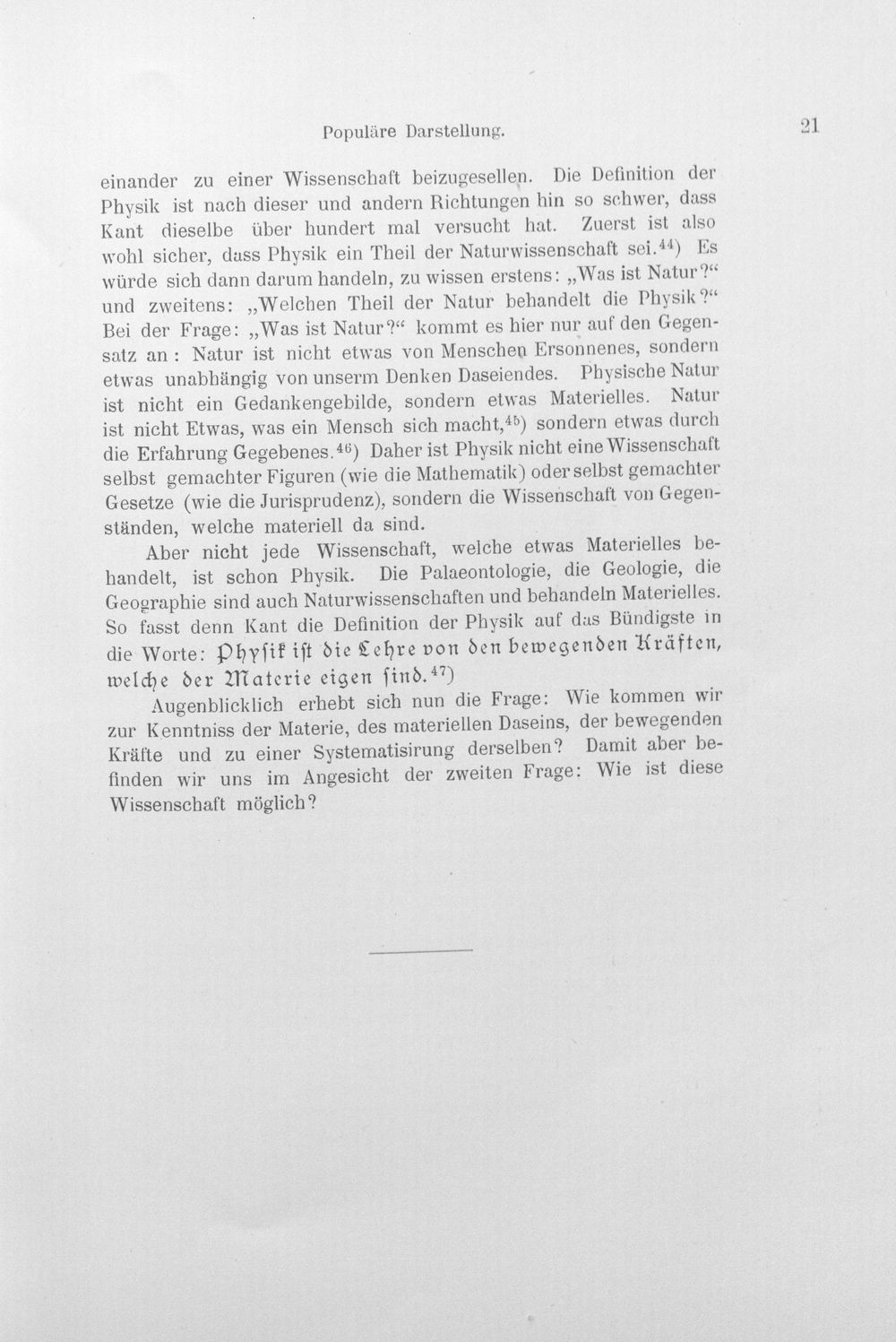 Populäre Darstellung. 21

einander zu einer Wissenschaft beizugesellen. Die Definition der Physik ist nach dieser und andern Richtungen hin so schwer, dass Kant dieselbe über hundert mal versucht hat. Zuerst ist also wohl sicher, dass Physik ein Theil der Naturwissenschaft sei.$^{44}$) Es würde sich dann darum handeln, zu wissen erstens: „Was ist Natur?“ und zweitens: „Welchen Theil der Natur behandelt die Physik?“ Bei der Frage: „Was ist Natur?“ kommt es hier nur auf den Gegensatz an: Natur ist nicht etwas von Menschen Ersonnenes, sondern etwas unabhängig von unserm Denken Daseiendes. Physische Natur ist nicht ein Gedankengebilde, sondern etwas Materielles. Natur ist nicht Etwas, was ein Mensch sich macht,$^{45}$) sondern etwas durch die Erfahrung Gegebenes.$^{46}$) Daher ist Physik nicht eine Wissenschaft selbst gemachter Figuren (wie die Mathematik) oder selbst gemachter Gesetze (wie die Jurisprudenz), sondern die Wissenschaft von Gegenständen, welche materiell da sind.

Aber nicht jede Wissenschaft, welche etwas Materielles behandelt, ist schon Physik. Die Palaeontologie, die Geologie, die Geographie sind auch Naturwissenschaften und behandeln Materielles. So fasst denn Kant die Definition der Physik auf das Bündigste in die Worte: Physik ist die Lehre von den bewegenden Kräften, welche der Materie eigen sind.$^{47}$)

Augenblicklich erhebt sich nun die Frage: Wie kommen wir zur Kenntniss der Materie, des materiellen Daseins, der bewegenden Kräfte und zu einer Systematisirung derselben? Damit aber befinden wir uns im Angesicht der zweiten Frage: Wie ist diese Wissenschaft möglich?